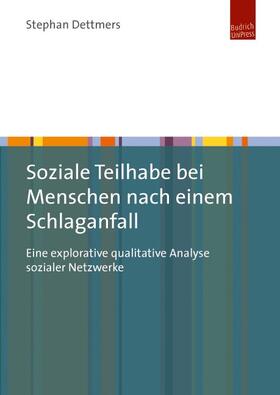 Stephan Dettmers

Budrich UniPress

Soziale Teilhabe bei Menschen nach einem Schlaganfall

Eine explorative qualitative Analyse sozialer Netzwerke